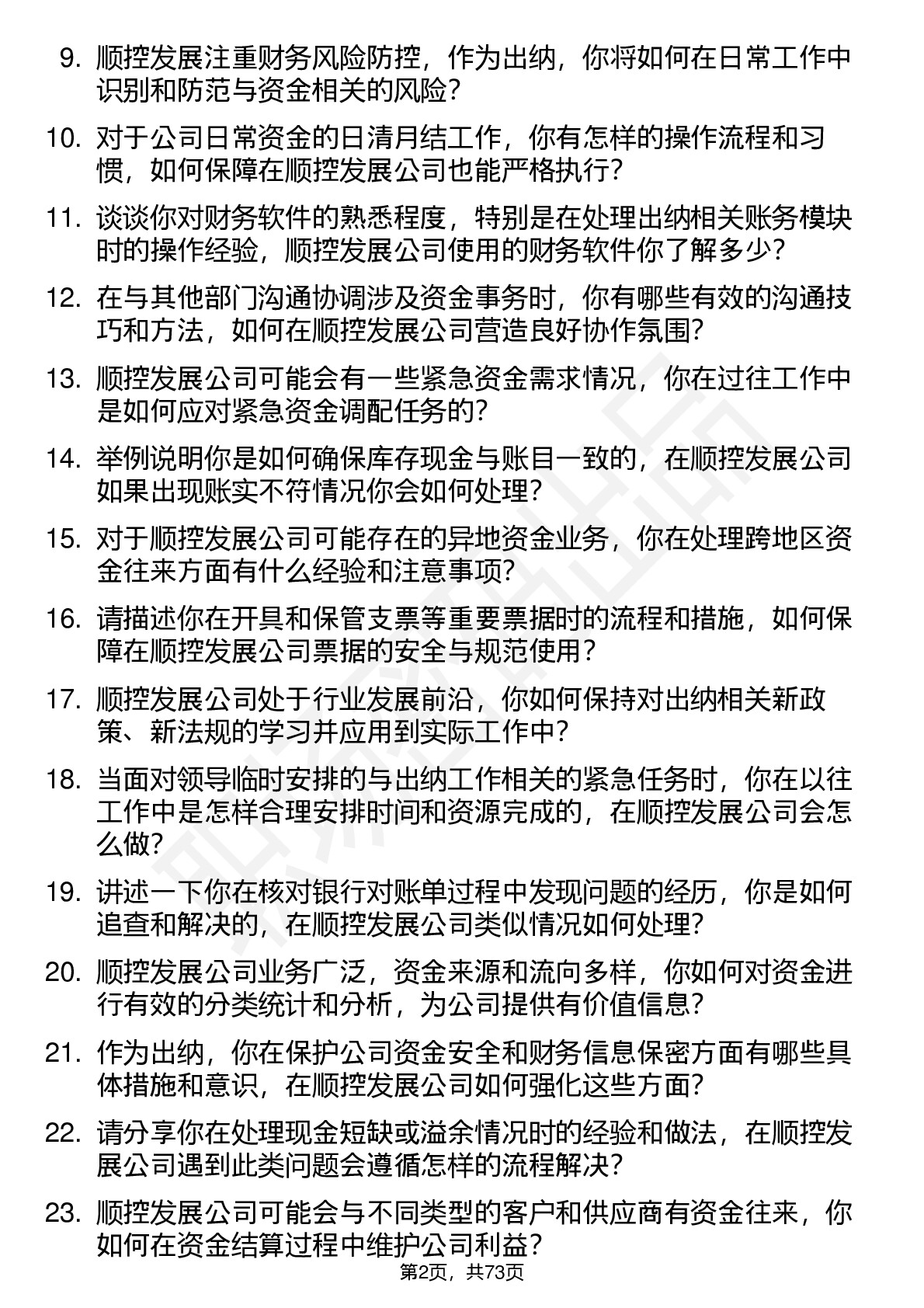 9. 顺控发展注重财务风险防控，作为出纳，你将如何在日常工作中识别和防范与资金相关的风险？

10. 对于公司日常资金的日清月结工作，你有怎样的操作流程和习惯，如何保障在顺控发展公司也能严格执行？

11. 谈谈你对财务软件的熟悉程度，特别是在处理出纳相关账务模块时的操作经验，顺控发展公司使用的财务软件你了解多少？

12. 在与其他部门沟通协调涉及资金事务时，你有哪些有效的沟通技巧和方法，如何在顺控发展公司营造良好协作氛围？

13. 顺控发展公司可能会有一些紧急资金需求情况，你在过往工作中是如何应对紧急资金调配任务的？

14. 举例说明你是如何确保库存现金与账目一致的，在顺控发展公司如果出现账实不符情况你会如何处理？

15. 对于顺控发展公司可能存在的异地资金业务，你在处理跨地区资金往来方面有什么经验和注意事项？

16. 请描述你在开具和保管支票等重要票据时的流程和措施，如何保障在顺控发展公司票据的安全与规范使用？

17. 顺控发展公司处于行业发展前沿，你如何保持对出纳相关新政策、新法规的学习并应用到实际工作中？

18. 当面对领导临时安排的与出纳工作相关的紧急任务时，你在以往工作中是怎样合理安排时间和资源完成的，在顺控发展公司会怎么做？

19. 讲述一下你在核对银行对账单过程中发现问题的经历，你是如何追查和解决的，在顺控发展公司类似情况如何处理？

20. 顺控发展公司业务广泛，资金来源和流向多样，你如何对资金进行有效的分类统计和分析，为公司提供有价值信息？

21. 作为出纳，你在保护公司资金安全和财务信息保密方面有哪些具体措施和意识，在顺控发展公司如何强化这些方面？

22. 请分享你在处理现金短缺或溢余情况时的经验和做法，在顺控发展公司遇到此类问题会遵循怎样的流程解决？

23. 顺控发展公司可能会与不同类型的客户和供应商有资金往来，你如何在资金结算过程中维护公司利益？

第2页，共73页